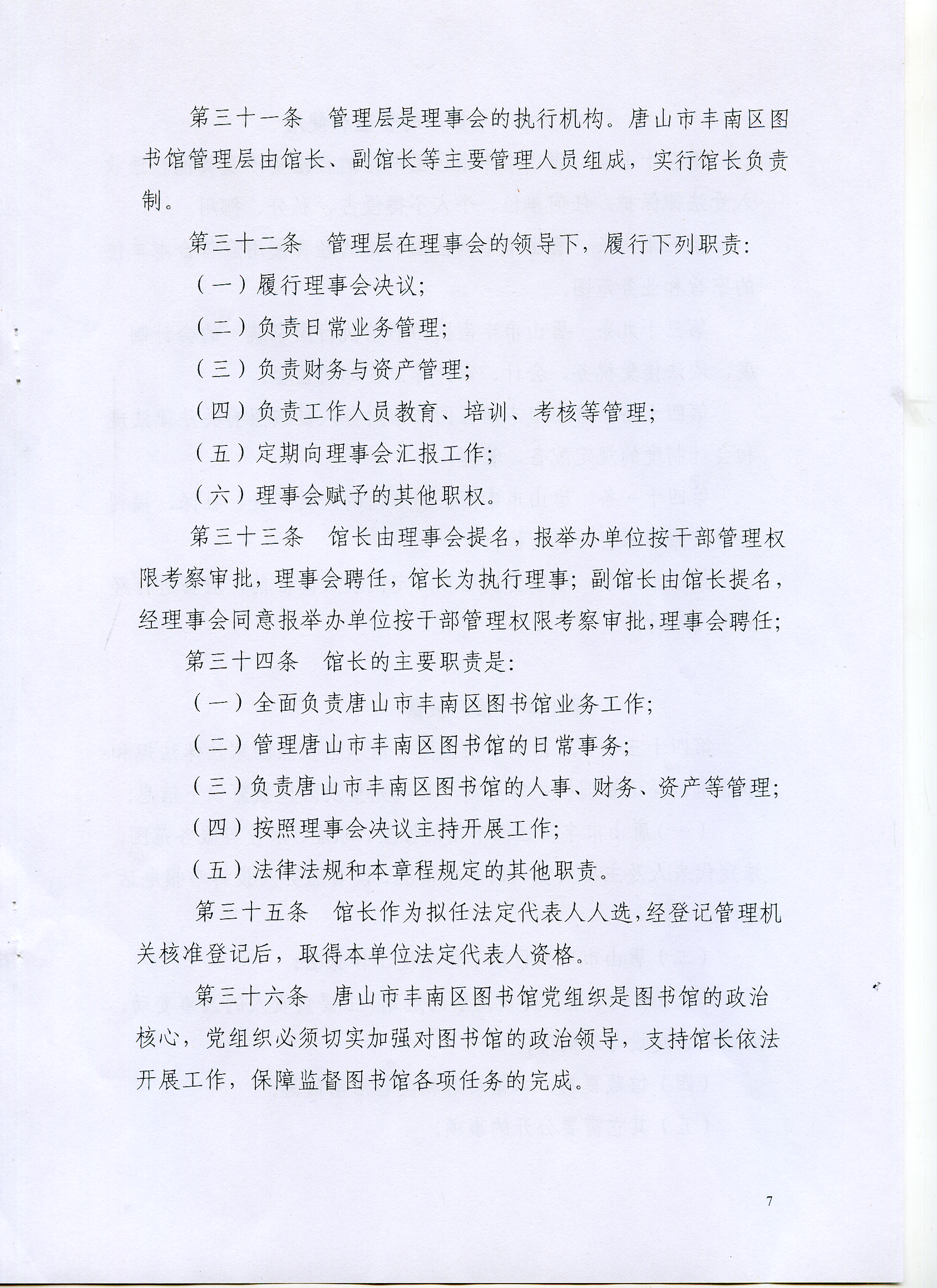 第三十一条　管理层是理事会的执行机构。唐山市丰南区图书馆管理层由馆长、副馆长等主要管理人员组成，实行馆长负责制。

第三十二条　管理层在理事会的领导下，履行下列职责:

（一）履行理事会决议;

（二）负责日常业务管理;

（三）负责财务与资产管理;

（四）负责工作人员教育、培训、考核等管理;

（五）定期向理事会汇报工作;

（六）理事会赋予的其他职权。

第三十三条　馆长由理事会提名，报举办单位按干部管理权限考察审批，理事会聘任，馆长为执行理事；副馆长由馆长提名，经理事会同意报举办单位按干部管理权限考察审批,理事会聘任;

第三十四条　馆长的主要职责是:

（一）全面负责唐山市丰南区图书馆业务工作;

（二）管理唐山市丰南区图书馆的日常事务;

（三）负责唐山市丰南区图书馆的人事、财务、资产等管理;

（四）按照理事会决议主持开展工作;

（五）法律法规和本章程规定的其他职责。

第三十五条　馆长作为拟任法定代表人人选,经登记管理机关核准登记后，取得本单位法定代表人资格。

第三十六条　唐山市丰南区图书馆党组织是图书馆的政治核心，党组织必须切实加强对图书馆的政治领导，支持馆长依法开展工作，保障监督图书馆各项任务的完成。

7